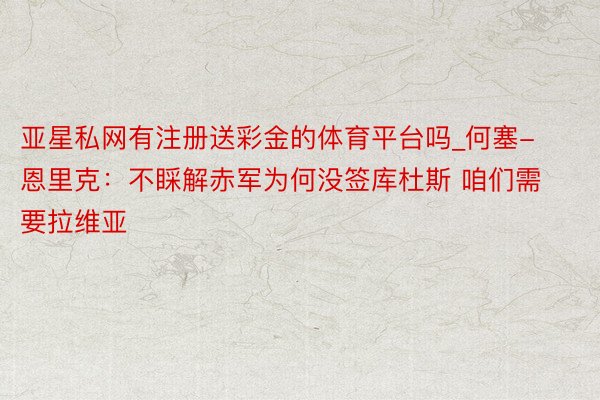 亚星私网有注册送彩金的体育平台吗_何塞-恩里克：不睬解赤军为何没签库杜斯 咱们需要拉维亚